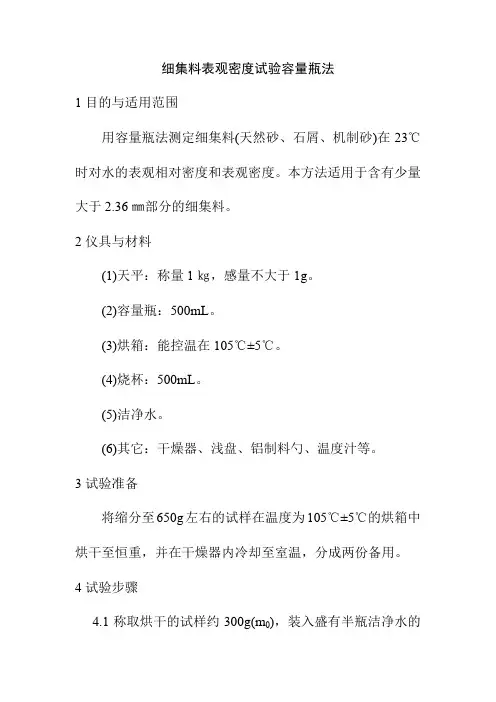 细集料表观密度试验容量瓶法

1 目的与适用范围

用容量瓶法测定细集料(天然砂、石屑、机制砂)在 23℃时对水的表观相对密度和表观密度。本方法适用于含有少量大于 2.36 ㎜部分的细集料。

2 仪具与材料

(1)天平：称量 1 kg，感量不大于 1g。

(2)容量瓶：500mL。

(3)烘箱：能控温在 105℃±5℃。

(4)烧杯：500mL。

(5)洁净水。

(6)其它：干燥器、浅盘、铝制料勺、温度汁等。

3 试验准备

将缩分至650g左右的试样在温度为105℃±5℃的烘箱中烘干至恒重，并在干燥器内冷却至室温，分成两份备用。

4 试验步骤

4.1 称取烘干的试样约 300g($m_0$)，装入盛有半瓶洁净水的